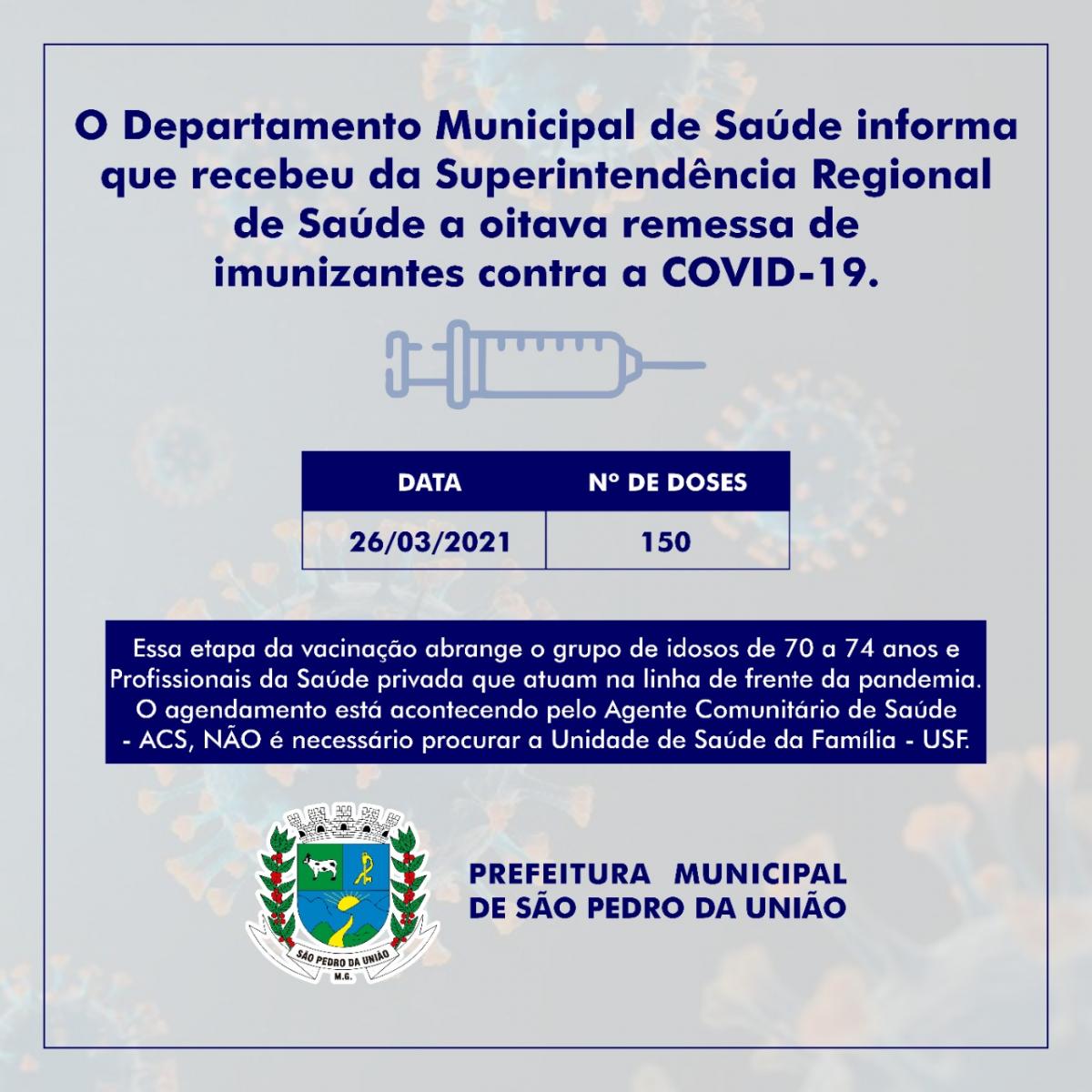 O Departamento Municipal de Saúde informa que recebeu da Superintendência Regional de Saúde a oitava remessa de imunizantes contra a COVID-19.

| DATA | Nº DE DOSES |
|---|---|
| 26/03/2021 | 150 |

Essa etapa da vacinação abrange o grupo de idosos de 70 a 74 anos e Profissionais da Saúde privada que atuam na linha de frente da pandemia. O agendamento está acontecendo pelo Agente Comunitário de Saúde - ACS, NÃO é necessário procurar a Unidade de Saúde da Família - USF.

SÃO PEDRO DA UNIÃO
M.G.

PREFEITURA MUNICIPAL DE SÃO PEDRO DA UNIÃO